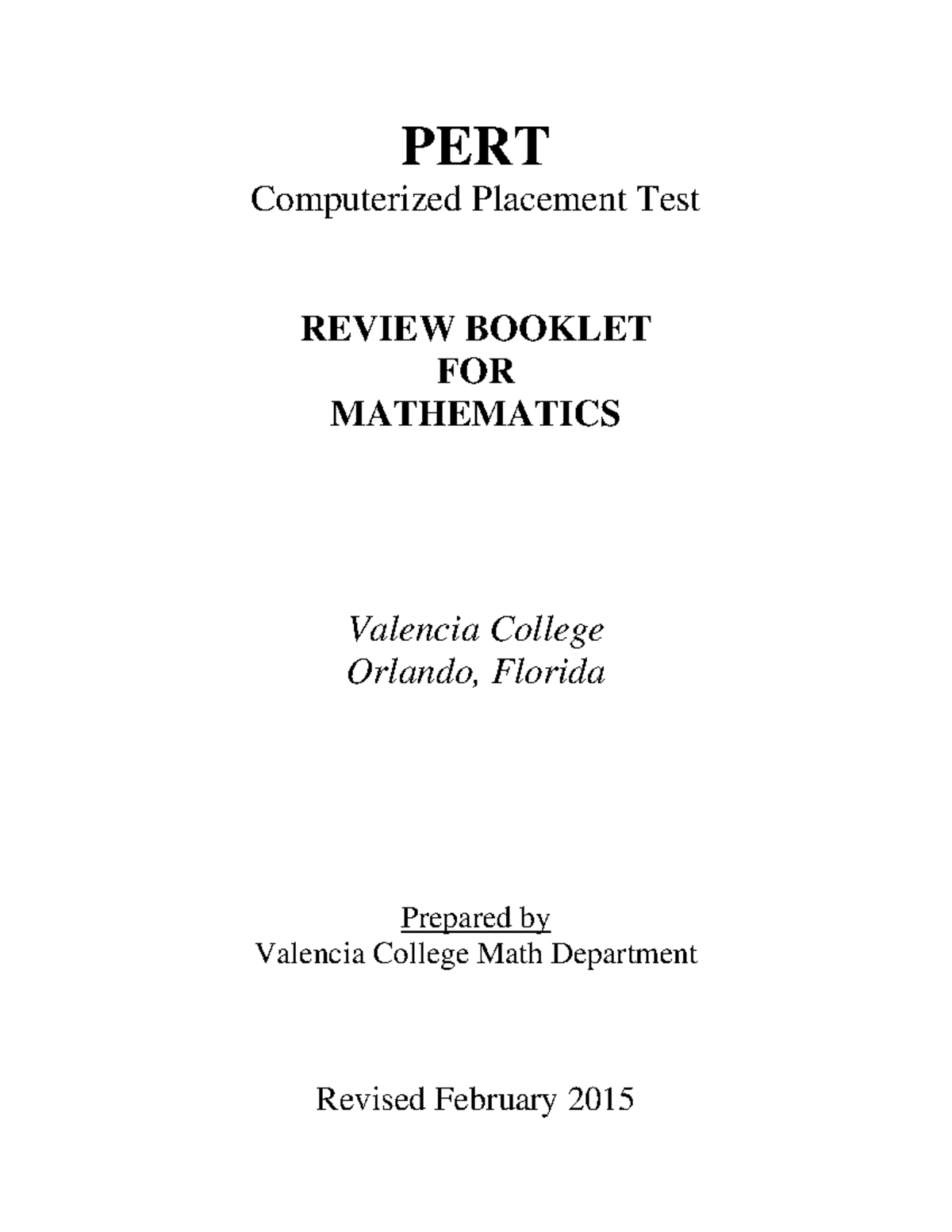 PERT
Computerized Placement Test

REVIEW BOOKLET
FOR
MATHEMATICS

Valencia College
Orlando, Florida

Prepared by
Valencia College Math Department

Revised February 2015